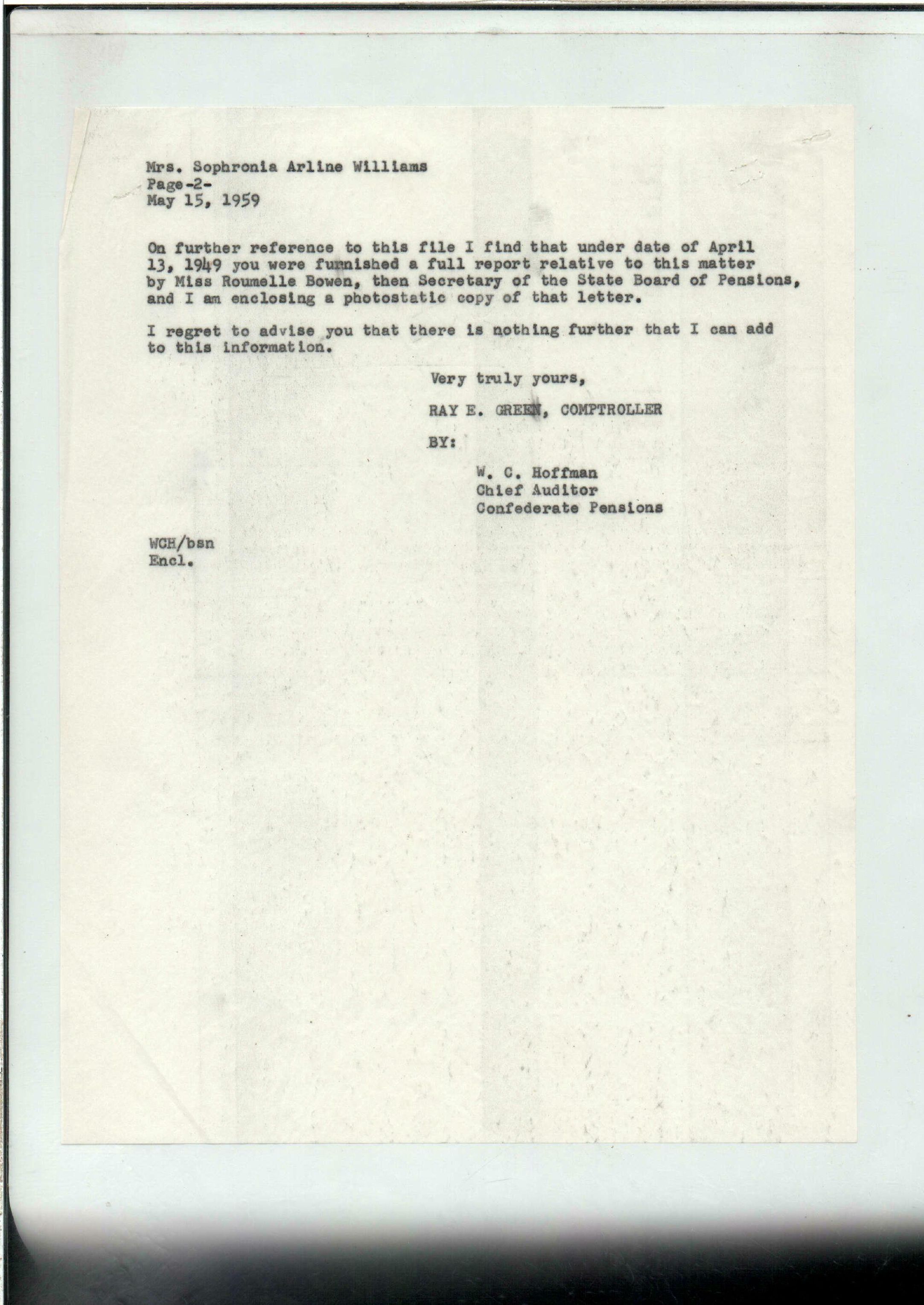 Mrs. Sophronia Arline Williams
Page-2-
May 15, 1959

On further reference to this file I find that under date of April 13, 1949 you were furnished a full report relative to this matter by Miss Roumelle Bowen, then Secretary of the State Board of Pensions, and I am enclosing a photostatic copy of that letter.

I regret to advise you that there is nothing further that I can add to this information.

Very truly yours,

RAY E. GREEN, COMPTROLLER

BY:

W. C. Hoffman
Chief Auditor
Confederate Pensions

WCH/bsn
Encl.